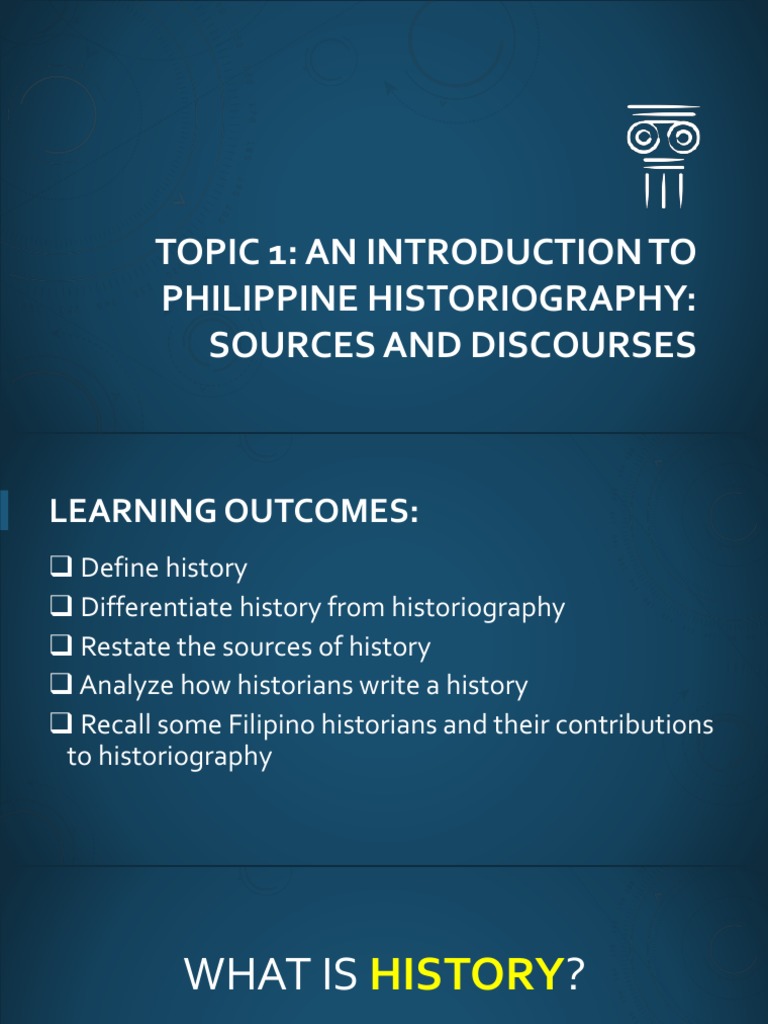 TOPIC 1: AN INTRODUCTION TO PHILIPPINE HISTORIOGRAPHY: SOURCES AND DISCOURSES

LEARNING OUTCOMES:

❑ Define history
❑ Differentiate history from historiography
❑ Restate the sources of history
❑ Analyze how historians write a history
❑ Recall some Filipino historians and their contributions to historiography

WHAT IS HISTORY?